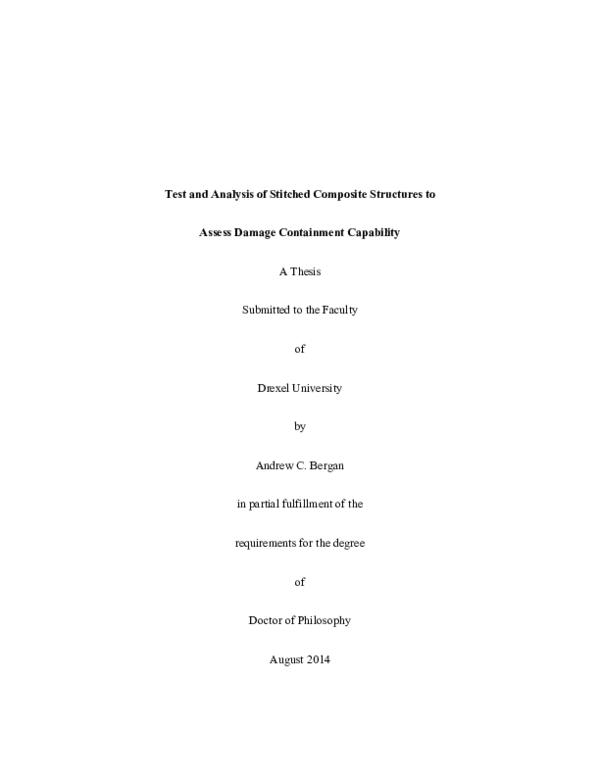 Test and Analysis of Stitched Composite Structures to

Assess Damage Containment Capability

A Thesis

Submitted to the Faculty

of

Drexel University

by

Andrew C. Bergan

in partial fulfillment of the

requirements for the degree

of

Doctor of Philosophy

August 2014